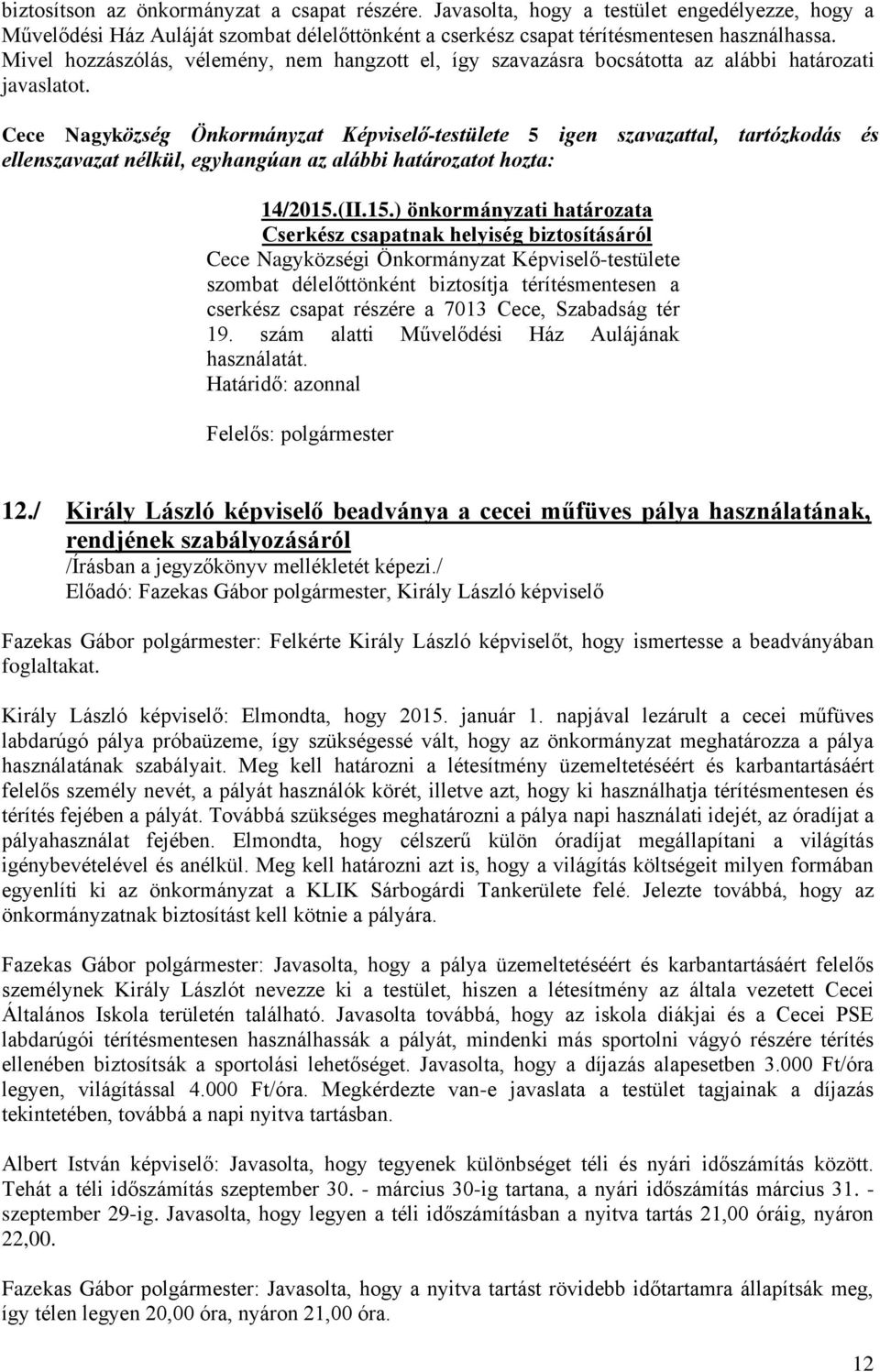 biztosítson az önkormányzat a csapat részére. Javasolta, hogy a testület engedélyezze, hogy a Művelődési Ház Auláját szombat délelőttönként a cserkész csapat térítésmentesen használhassa. Mivel hozzászólás, vélemény, nem hangzott el, így szavazásra bocsátotta az alábbi határozati javaslatot.

Cece Nagyközség Önkormányzat Képviselő-testülete 5 igen szavazattal, tartózkodás és ellenszavazat nélkül, egyhangúan az alábbi határozatot hozta:

14/2015.(II.15.) önkormányzati határozata
Cserkész csapatnak helyiség biztosításáról
Cece Nagyközségi Önkormányzat Képviselő-testülete szombat délelőttönként biztosítja térítésmentesen a cserkész csapat részére a 7013 Cece, Szabadság tér 19. szám alatti Művelődési Ház Aulájának használatát.
Határidő: azonnal

Felelős: polgármester

12./ Király László képviselő beadványa a cecei műfüves pálya használatának, rendjének szabályozásáról
/Írásban a jegyzőkönyv mellékletét képezi./
Előadó: Fazekas Gábor polgármester, Király László képviselő

Fazekas Gábor polgármester: Felkérte Király László képviselőt, hogy ismertesse a beadványában foglaltakat.

Király László képviselő: Elmondta, hogy 2015. január 1. napjával lezárult a cecei műfüves labdarúgó pálya próbaüzeme, így szükségessé vált, hogy az önkormányzat meghatározza a pálya használatának szabályait. Meg kell határozni a létesítmény üzemeltetéséért és karbantartásáért felelős személy nevét, a pályát használók körét, illetve azt, hogy ki használhatja térítésmentesen és térítés fejében a pályát. Továbbá szükséges meghatározni a pálya napi használati idejét, az óradíjat a pályahasználat fejében. Elmondta, hogy célszerű külön óradíjat megállapítani a világítás igénybevételével és anélkül. Meg kell határozni azt is, hogy a világítás költségeit milyen formában egyenlíti ki az önkormányzat a KLIK Sárbogárdi Tankerülete felé. Jelezte továbbá, hogy az önkormányzatnak biztosítást kell kötnie a pályára.

Fazekas Gábor polgármester: Javasolta, hogy a pálya üzemeltetéséért és karbantartásáért felelős személynek Király Lászlót nevezze ki a testület, hiszen a létesítmény az általa vezetett Cecei Általános Iskola területén található. Javasolta továbbá, hogy az iskola diákjai és a Cecei PSE labdarúgói térítésmentesen használhassák a pályát, mindenki más sportolni vágyó részére térítés ellenében biztosítsák a sportolási lehetőséget. Javasolta, hogy a díjazás alapesetben 3.000 Ft/óra legyen, világítással 4.000 Ft/óra. Megkérdezte van-e javaslata a testület tagjainak a díjazás tekintetében, továbbá a napi nyitva tartásban.

Albert István képviselő: Javasolta, hogy tegyenek különbséget téli és nyári időszámítás között. Tehát a téli időszámítás szeptember 30. - március 30-ig tartana, a nyári időszámítás március 31. - szeptember 29-ig. Javasolta, hogy legyen a téli időszámításban a nyitva tartás 21,00 óráig, nyáron 22,00.

Fazekas Gábor polgármester: Javasolta, hogy a nyitva tartást rövidebb időtartamra állapítsák meg, így télen legyen 20,00 óra, nyáron 21,00 óra.

12